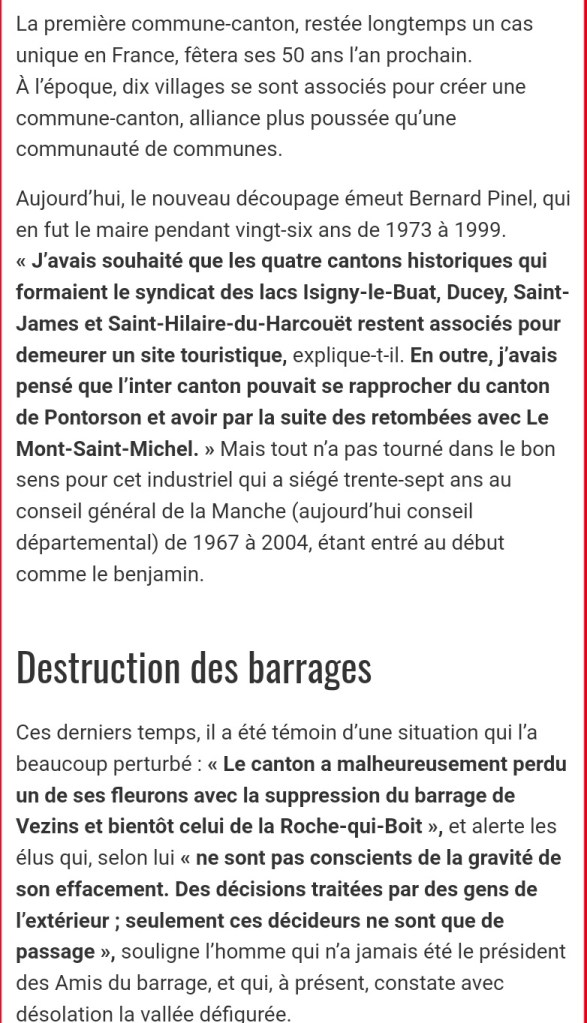 La première commune-canton, restée longtemps un cas unique en France, fêtera ses 50 ans l'an prochain.
À l'époque, dix villages se sont associés pour créer une commune-canton, alliance plus poussée qu'une communauté de communes.

Aujourd'hui, le nouveau découpage émeut Bernard Pinel, qui en fut le maire pendant vingt-six ans de 1973 à 1999. « J'avais souhaité que les quatre cantons historiques qui formaient le syndicat des lacs Isigny-le-Buat, Ducey, Saint-James et Saint-Hilaire-du-Harcouët restent associés pour demeurer un site touristique, explique-t-il. En outre, j'avais pensé que l'inter canton pouvait se rapprocher du canton de Pontorson et avoir par la suite des retombées avec Le Mont-Saint-Michel. » Mais tout n'a pas tourné dans le bon sens pour cet industriel qui a siégé trente-sept ans au conseil général de la Manche (aujourd'hui conseil départemental) de 1967 à 2004, étant entré au début comme le benjamin.

Destruction des barrages

Ces derniers temps, il a été témoin d'une situation qui l'a beaucoup perturbé : « Le canton a malheureusement perdu un de ses fleurons avec la suppression du barrage de Vezins et bientôt celui de la Roche-qui-Boit », et alerte les élus qui, selon lui « ne sont pas conscients de la gravité de son effacement. Des décisions traitées par des gens de l'extérieur ; seulement ces décideurs ne sont que de passage », souligne l'homme qui n'a jamais été le président des Amis du barrage, et qui, à présent, constate avec désolation la vallée défigurée.